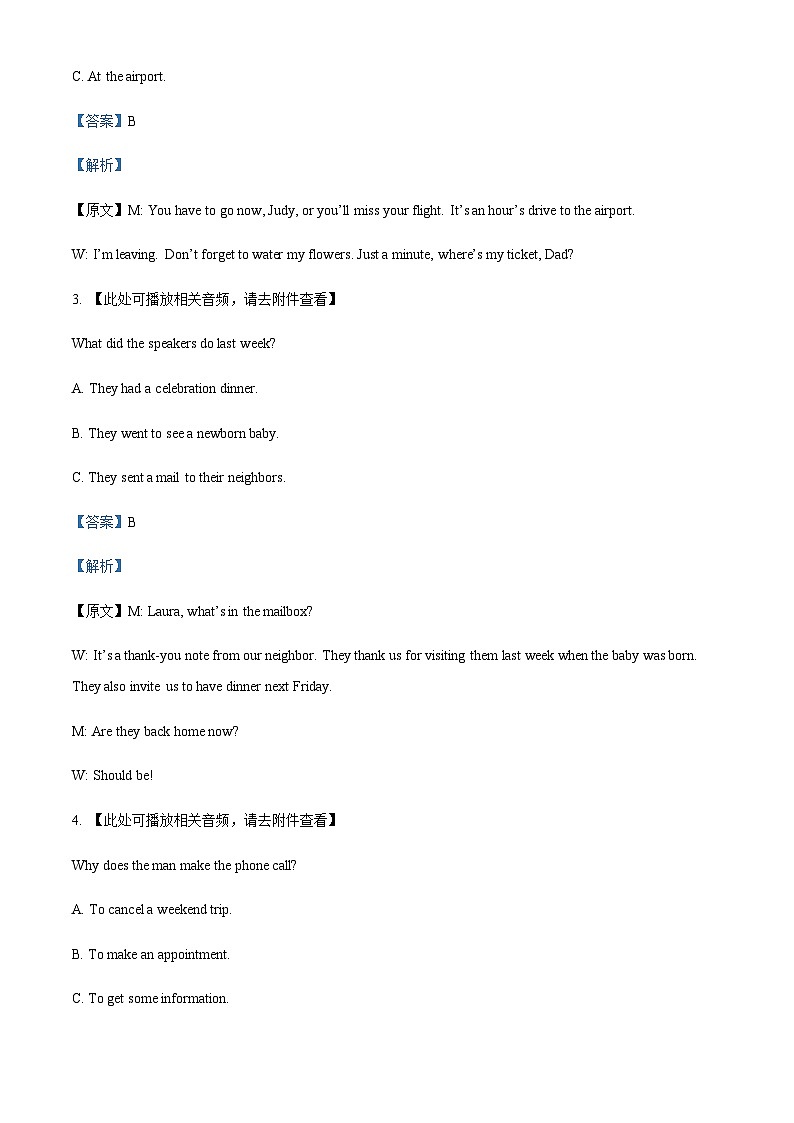 C. At the airport.

【答案】B

【解析】

【原文】M: You have to go now, Judy, or you'll miss your flight. It's an hour's drive to the airport.

W: I'm leaving. Don't forget to water my flowers. Just a minute, where's my ticket, Dad?

3. 【此处可播放相关音频，请去附件查看】

What did the speakers do last week?

A. They had a celebration dinner.

B. They went to see a newborn baby.

C. They sent a mail to their neighbors.

【答案】B

【解析】

【原文】M: Laura, what's in the mailbox?

W: It's a thank-you note from our neighbor. They thank us for visiting them last week when the baby was born. They also invite us to have dinner next Friday.

M: Are they back home now?

W: Should be!

4. 【此处可播放相关音频，请去附件查看】

Why does the man make the phone call?

A. To cancel a weekend trip.

B. To make an appointment.

C. To get some information.